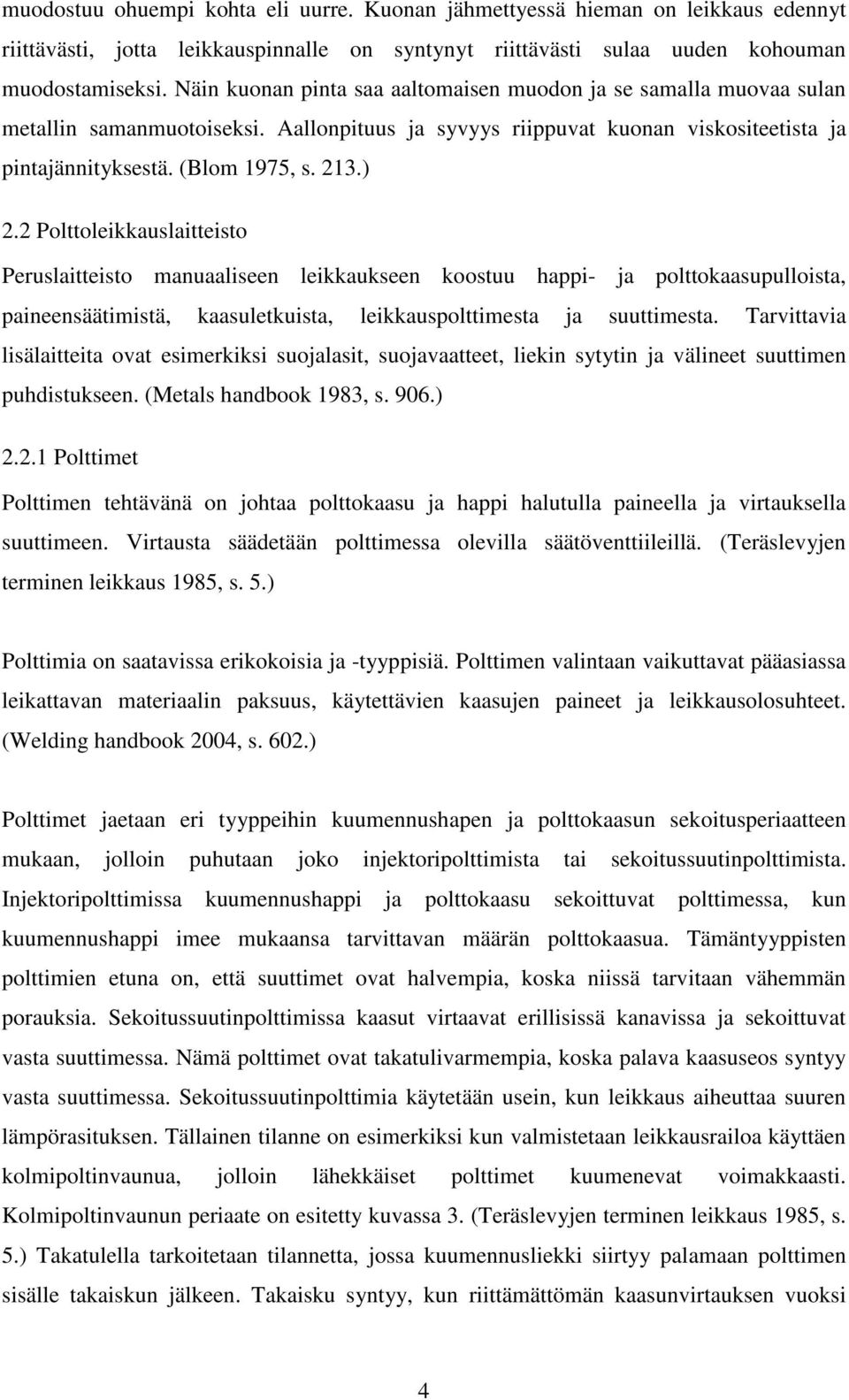 muodostuu ohuempi kohta eli uurre. Kuonan jähmettyessä hieman on leikkaus edennyt riittävästi, jotta leikkauspinnalle on syntynyt riittävästi sulaa uuden kohouman muodostamiseksi. Näin kuonan pinta saa aaltomaisen muodon ja se samalla muovaa sulan metallin samanmuotoiseksi. Aallonpituus ja syvyys riippuvat kuonan viskositeetista ja pintajännityksestä. (Blom 1975, s. 213.)

2.2 Polttoleikkauslaitteisto

Peruslaitteisto manuaaliseen leikkaukseen koostuu happi- ja polttokaasupulloista, paineensäätimistä, kaasuletkuista, leikkauspolttimesta ja suuttimesta. Tarvittavia lisälaitteita ovat esimerkiksi suojalasit, suojavaatteet, liekin sytytin ja välineet suuttimen puhdistukseen. (Metals handbook 1983, s. 906.)

2.2.1 Polttimet

Polttimen tehtävänä on johtaa polttokaasu ja happi halutulla paineella ja virtauksella suuttimeen. Virtausta säädetään polttimessa olevilla säätöventtiileillä. (Teräslevyjen terminen leikkaus 1985, s. 5.)

Polttimia on saatavissa erikokoisia ja -tyyppisiä. Polttimen valintaan vaikuttavat pääasiassa leikattavan materiaalin paksuus, käytettävien kaasujen paineet ja leikkausolosuhteet. (Welding handbook 2004, s. 602.)

Polttimet jaetaan eri tyyppeihin kuumennushapen ja polttokaasun sekoitusperiaatteen mukaan, jolloin puhutaan joko injektoripolttimista tai sekoitussuutinpolttimista. Injektoripolttimissa kuumennushappi ja polttokaasu sekoittuvat polttimessa, kun kuumennushappi imee mukaansa tarvittavan määrän polttokaasua. Tämäntyyppisten polttimien etuna on, että suuttimet ovat halvempia, koska niissä tarvitaan vähemmän porauksia. Sekoitussuutinpolttimissa kaasut virtaavat erillisissä kanavissa ja sekoittuvat vasta suuttimessa. Nämä polttimet ovat takatulivarmempia, koska palava kaasuseos syntyy vasta suuttimessa. Sekoitussuutinpolttimia käytetään usein, kun leikkaus aiheuttaa suuren lämpörasituksen. Tällainen tilanne on esimerkiksi kun valmistetaan leikkausrailoa käyttäen kolmipoltinvaunua, jolloin lähekkäiset polttimet kuumenevat voimakkaasti. Kolmipoltinvaunun periaate on esitetty kuvassa 3. (Teräslevyjen terminen leikkaus 1985, s. 5.) Takatulella tarkoitetaan tilannetta, jossa kuumennusliekki siirtyy palamaan polttimen sisälle takaiskun jälkeen. Takaisku syntyy, kun riittämättömän kaasunvirtauksen vuoksi

4